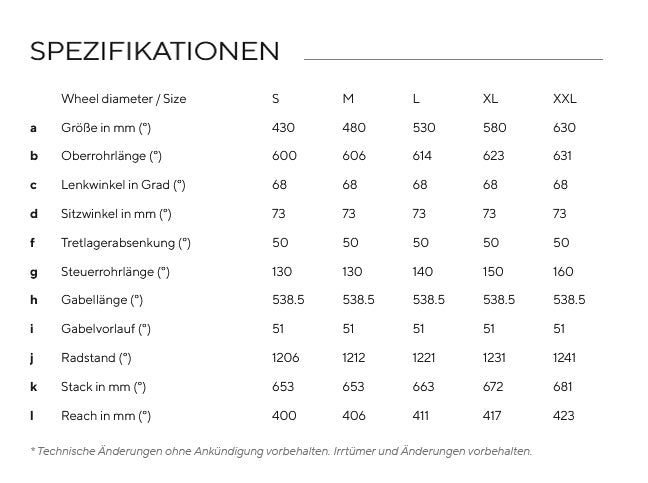 SPEZIFIKATIONEN

|   | Wheel diameter / Size | S | M | L | XL | XXL |
|---|---|---|---|---|---|---|
| a | Größe in mm (°) | 430 | 480 | 530 | 580 | 630 |
| b | Oberrohrlänge (°) | 600 | 606 | 614 | 623 | 631 |
| c | Lenkwinkel in Grad (°) | 68 | 68 | 68 | 68 | 68 |
| d | Sitzwinkel in mm (°) | 73 | 73 | 73 | 73 | 73 |
| f | Tretlagerabsenkung (°) | 50 | 50 | 50 | 50 | 50 |
| g | Steuerrohrlänge (°) | 130 | 130 | 140 | 150 | 160 |
| h | Gabellänge (°) | 538.5 | 538.5 | 538.5 | 538.5 | 538.5 |
| i | Gabelvorlauf (°) | 51 | 51 | 51 | 51 | 51 |
| j | Radstand (°) | 1206 | 1212 | 1221 | 1231 | 1241 |
| k | Stack in mm (°) | 653 | 653 | 663 | 672 | 681 |
| l | Reach in mm (°) | 400 | 406 | 411 | 417 | 423 |

* Technische Änderungen ohne Ankündigung vorbehalten. Irrtümer und Änderungen vorbehalten.